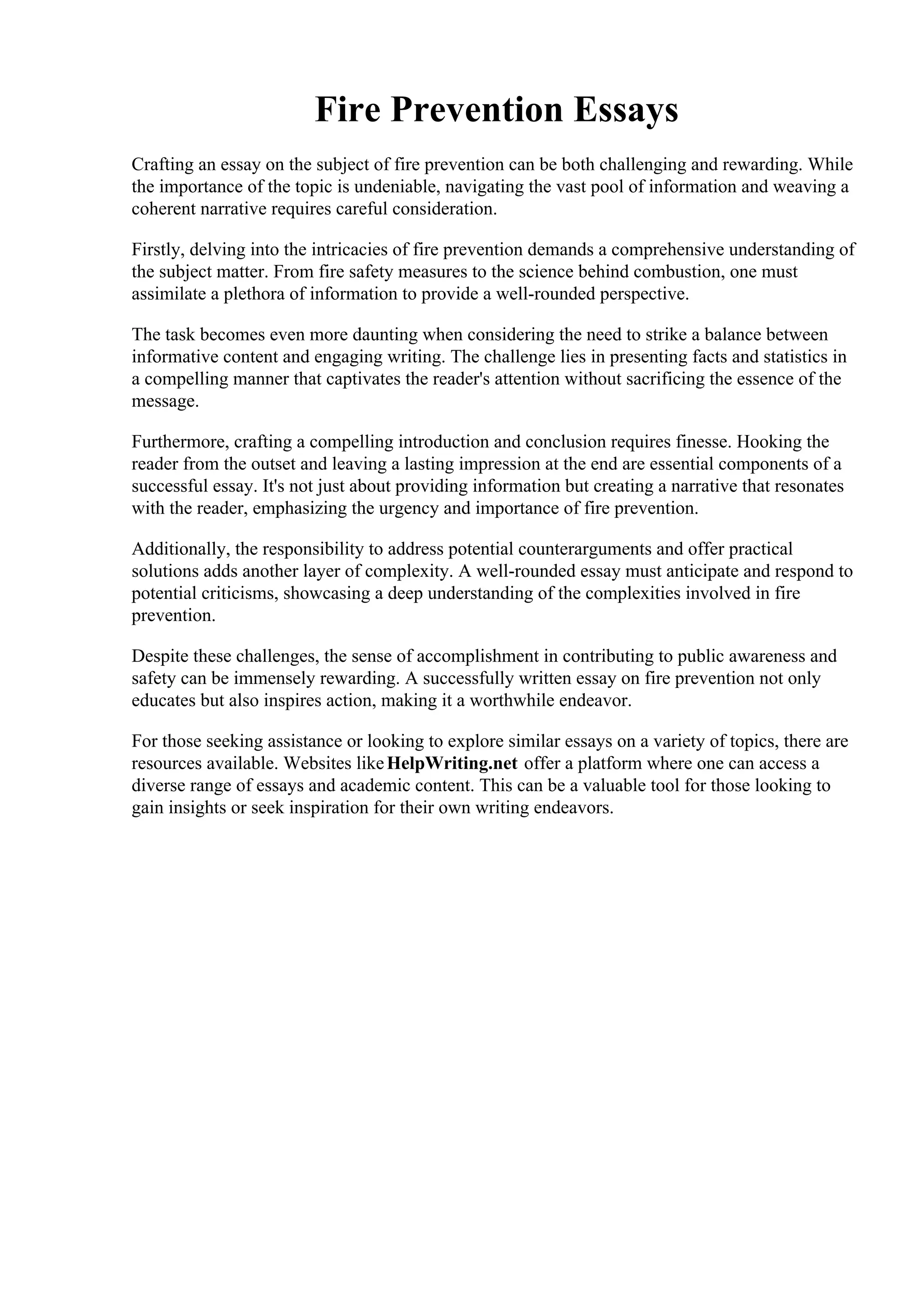 Fire Prevention Essays

Crafting an essay on the subject of fire prevention can be both challenging and rewarding. While the importance of the topic is undeniable, navigating the vast pool of information and weaving a coherent narrative requires careful consideration.

Firstly, delving into the intricacies of fire prevention demands a comprehensive understanding of the subject matter. From fire safety measures to the science behind combustion, one must assimilate a plethora of information to provide a well-rounded perspective.

The task becomes even more daunting when considering the need to strike a balance between informative content and engaging writing. The challenge lies in presenting facts and statistics in a compelling manner that captivates the reader's attention without sacrificing the essence of the message.

Furthermore, crafting a compelling introduction and conclusion requires finesse. Hooking the reader from the outset and leaving a lasting impression at the end are essential components of a successful essay. It's not just about providing information but creating a narrative that resonates with the reader, emphasizing the urgency and importance of fire prevention.

Additionally, the responsibility to address potential counterarguments and offer practical solutions adds another layer of complexity. A well-rounded essay must anticipate and respond to potential criticisms, showcasing a deep understanding of the complexities involved in fire prevention.

Despite these challenges, the sense of accomplishment in contributing to public awareness and safety can be immensely rewarding. A successfully written essay on fire prevention not only educates but also inspires action, making it a worthwhile endeavor.

For those seeking assistance or looking to explore similar essays on a variety of topics, there are resources available. Websites like HelpWriting.net offer a platform where one can access a diverse range of essays and academic content. This can be a valuable tool for those looking to gain insights or seek inspiration for their own writing endeavors.